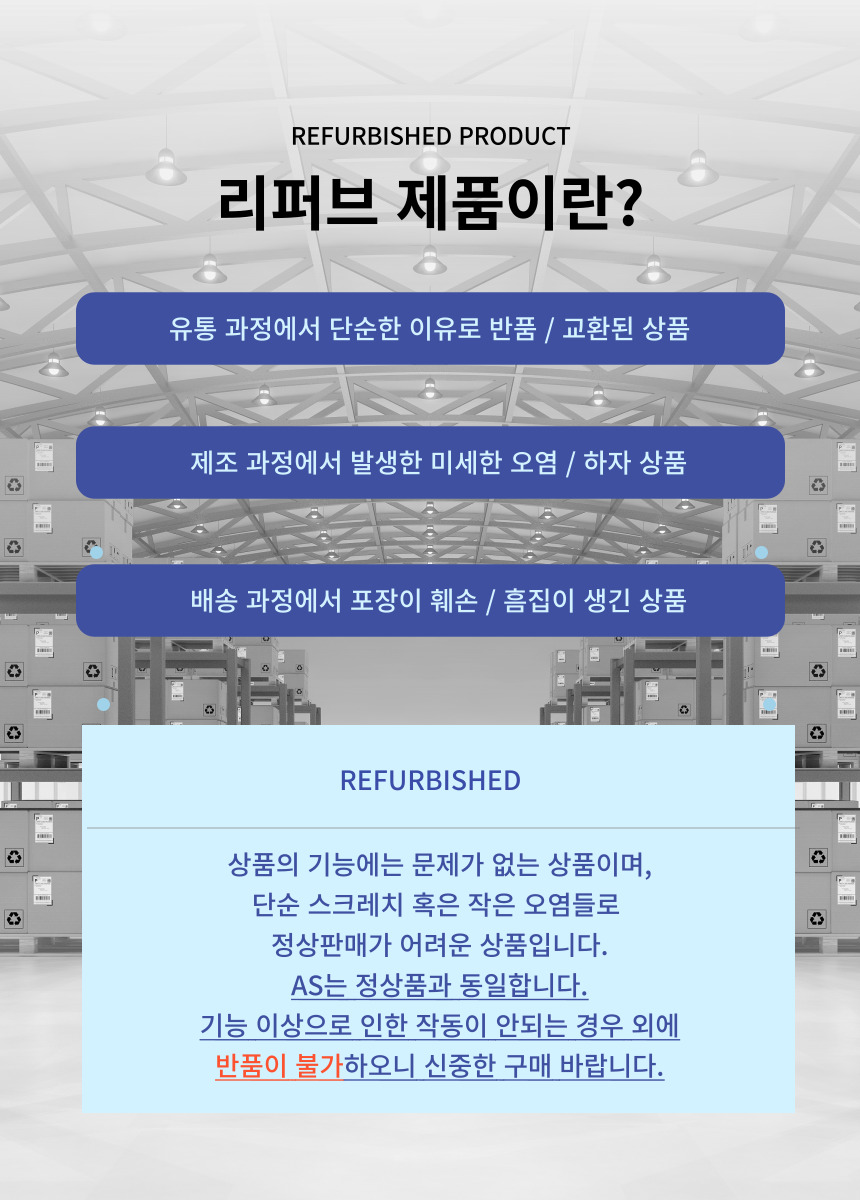 REFURBISHED PRODUCT

리퍼브 제품이란?

유통 과정에서 단순한 이유로 반품 / 교환된 상품

제조 과정에서 발생한 미세한 오염 / 하자 상품

배송 과정에서 포장이 훼손 / 흠집이 생긴 상품

REFURBISHED

상품의 기능에는 문제가 없는 상품이며,
단순 스크레치 혹은 작은 오염들로
정상판매가 어려운 상품입니다.
AS는 정상품과 동일합니다.
기능 이상으로 인한 작동이 안되는 경우 외에
반품이 불가하오니 신중한 구매 바랍니다.